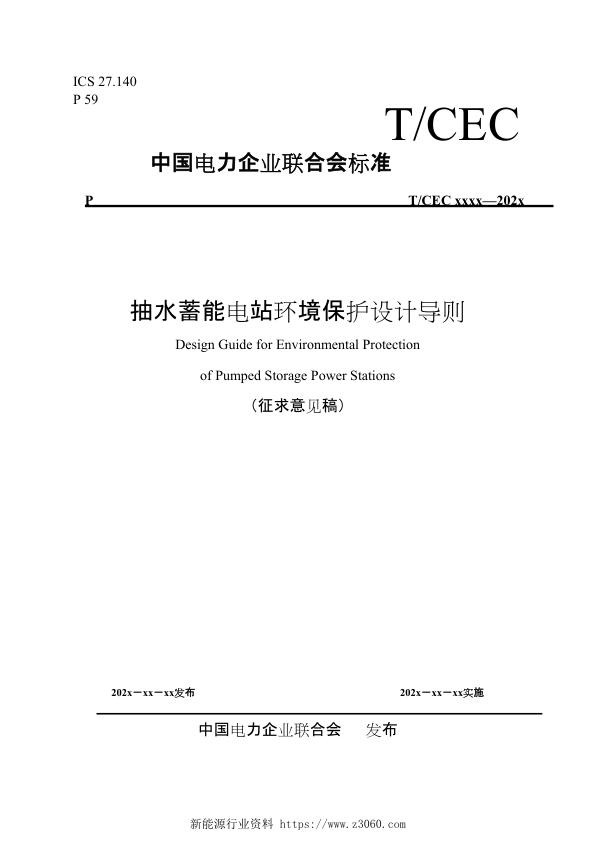 ICS 27.140
P 59

T/CEC

中国电力企业联合会标准

P　　T/CEC xxxx—202x

抽水蓄能电站环境保护设计导则

Design Guide for Environmental Protection

of Pumped Storage Power Stations

（征求意见稿）

202x－xx－xx发布　　202x－xx－xx实施

中国电力企业联合会　发布

新能源行业资料 https://www.z3060.com